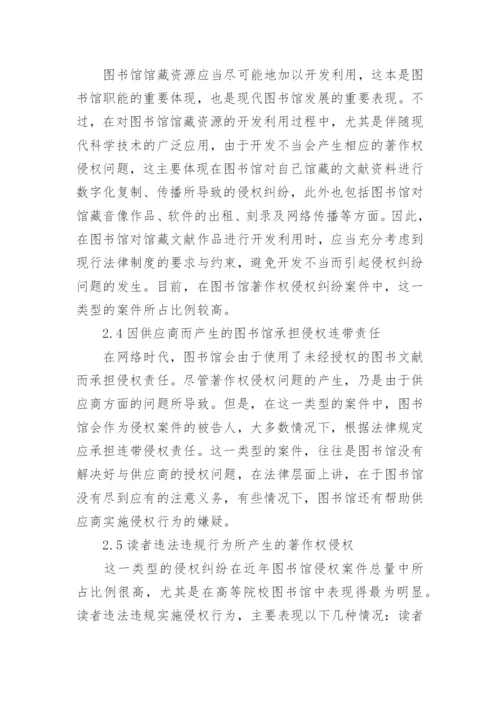 图书馆馆藏资源应当尽可能地加以开发利用，这本是图书馆职能的重要体现，也是现代图书馆发展的重要表现。不过，在对图书馆馆藏资源的开发利用过程中，尤其是伴随现代科学技术的广泛应用，由于开发不当会产生相应的著作权侵权问题，这主要体现在图书馆对自己馆藏的文献资料进行数字化复制、传播所导致的侵权纠纷，此外也包括图书馆对馆藏音像作品、软件的出租、刻录及网络传播等方面。因此，在图书馆对馆藏文献作品进行开发利用时，应当充分考虑到现行法律制度的要求与约束，避免开发不当而引起侵权纠纷问题的发生。目前，在图书馆著作权侵权纠纷案件中，这一类型的案件所占比例较高。

2.4 因供应商而产生的图书馆承担侵权连带责任

在网络时代，图书馆会由于使用了未经授权的图书文献而承担侵权责任。尽管著作权侵权问题的产生，乃是由于供应商方面的问题所导致。但是，在这一类型的案件中，图书馆会作为侵权案件的被告人，大多数情况下，根据法律规定应承担连带侵权责任。这一类型的案件，往往是图书馆没有解决好与供应商的授权问题，在法律层面上讲，在于图书馆没有尽到应有的注意义务，有些情况下，图书馆还有帮助供应商实施侵权行为的嫌疑。

2.5 读者违法违规行为所产生的著作权侵权

这一类型的侵权纠纷在近年图书馆侵权案件总量中所占比例很高，尤其是在高等院校图书馆中表现得最为明显。读者违法违规实施侵权行为，主要表现以下几种情况：读者